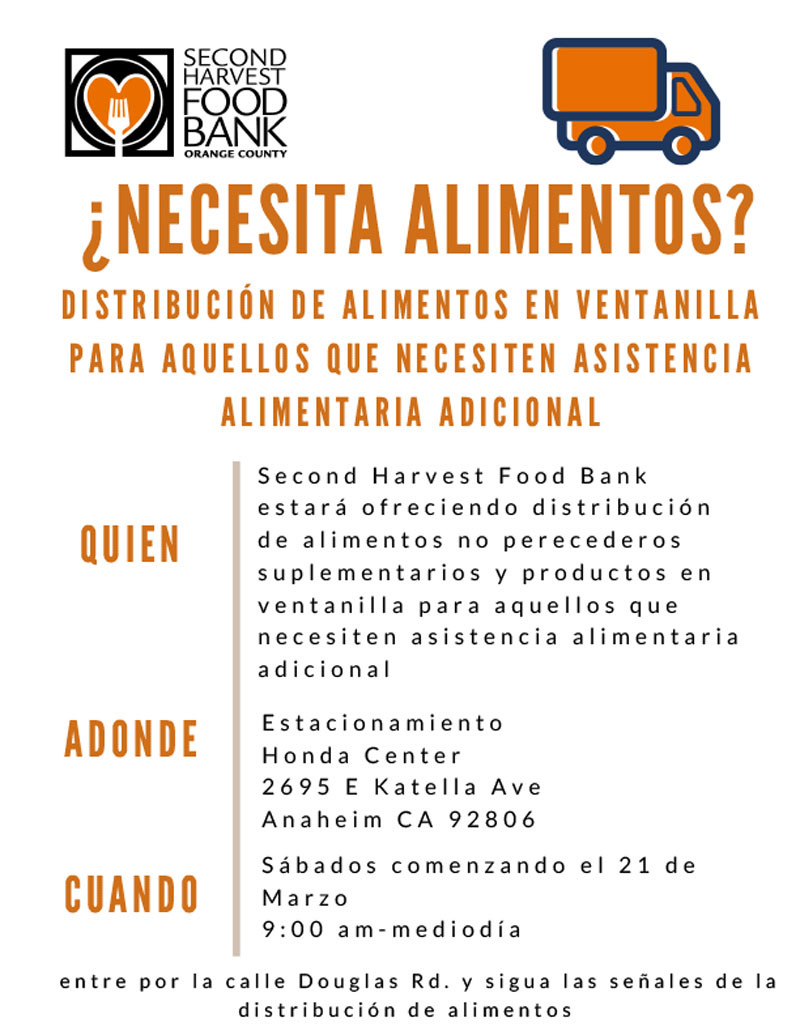 SECOND HARVEST FOOD BANK
ORANGE COUNTY

¿NECESITA ALIMENTOS?

DISTRIBUCIÓN DE ALIMENTOS EN VENTANILLA PARA AQUELLOS QUE NECESITEN ASISTENCIA ALIMENTARIA ADICIONAL

QUIEN

Second Harvest Food Bank estará ofreciendo distribución de alimentos no perecederos suplementarios y productos en ventanilla para aquellos que necesiten asistencia alimentaria adicional

ADONDE

Estacionamiento
Honda Center
2695 E Katella Ave
Anaheim CA 92806

CUANDO

Sábados comenzando el 21 de Marzo
9:00 am-mediodía

entre por la calle Douglas Rd. y sigua las señales de la distribución de alimentos